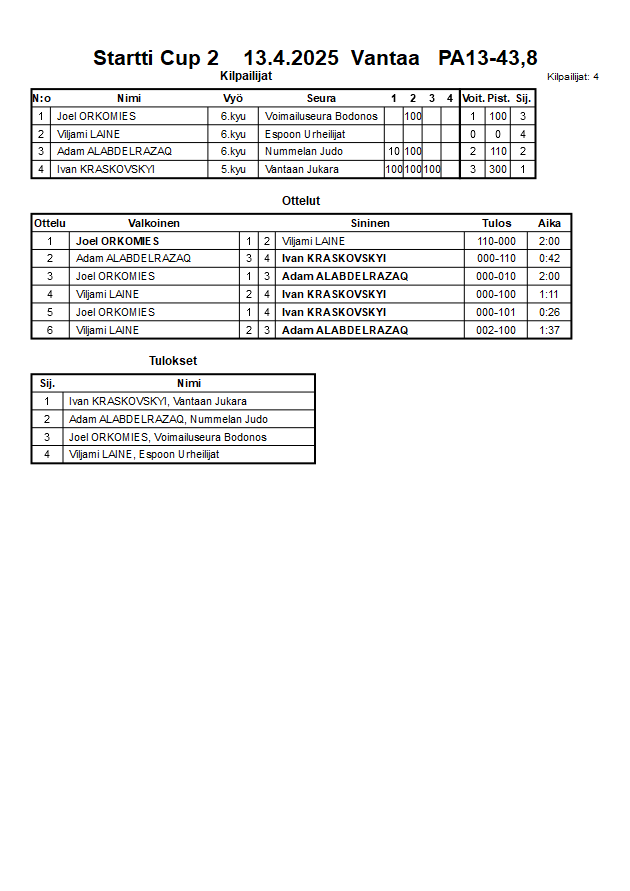 Startti Cup 2 13.4.2025 Vantaa PA13-43,8

Kilpailijat

Kilpailijat: 4

| N:o | Nimi | Vyö | Seura | 1 | 2 | 3 | 4 | Voit. | Pist. | Sij. |
|---|---|---|---|---|---|---|---|---|---|---|
| 1 | Joel ORKOMIES | 6.kyu | Voimailuseura Bodonos | | 100 | | | 1 | 100 | 3 |
| 2 | Viljami LAINE | 6.kyu | Espoon Urheilijat | | | | | 0 | 0 | 4 |
| 3 | Adam ALABDELRAZAQ | 6.kyu | Nummelan Judo | 10 | 100 | | | 2 | 110 | 2 |
| 4 | Ivan KRASKOVSKYI | 5.kyu | Vantaan Jukara | 100 | 100 | 100 | | 3 | 300 | 1 |

Ottelut

| Ottelu | Valkoinen | | | Sininen | Tulos | Aika |
|---|---|---|---|---|---|---|
| 1 | Joel ORKOMIES | 1 | 2 | Viljami LAINE | 110-000 | 2:00 |
| 2 | Adam ALABDELRAZAQ | 3 | 4 | Ivan KRASKOVSKYI | 000-110 | 0:42 |
| 3 | Joel ORKOMIES | 1 | 3 | Adam ALABDELRAZAQ | 000-010 | 2:00 |
| 4 | Viljami LAINE | 2 | 4 | Ivan KRASKOVSKYI | 000-100 | 1:11 |
| 5 | Joel ORKOMIES | 1 | 4 | Ivan KRASKOVSKYI | 000-101 | 0:26 |
| 6 | Viljami LAINE | 2 | 3 | Adam ALABDELRAZAQ | 002-100 | 1:37 |

Tulokset

| Sij. | Nimi |
|---|---|
| 1 | Ivan KRASKOVSKYI, Vantaan Jukara |
| 2 | Adam ALABDELRAZAQ, Nummelan Judo |
| 3 | Joel ORKOMIES, Voimailuseura Bodonos |
| 4 | Viljami LAINE, Espoon Urheilijat |